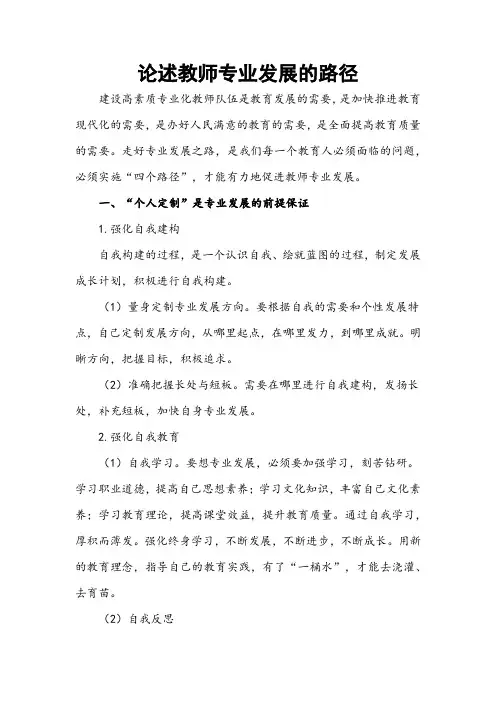 论述教师专业发展的路径

建设高素质专业化教师队伍是教育发展的需要，是加快推进教育现代化的需要，是办好人民满意的教育的需要，是全面提高教育质量的需要。走好专业发展之路，是我们每一个教育人必须面临的问题，必须实施“四个路径”，才能有力地促进教师专业发展。

一、“个人定制”是专业发展的前提保证

1. 强化自我建构

自我构建的过程，是一个认识自我、绘就蓝图的过程，制定发展成长计划，积极进行自我构建。

（1）量身定制专业发展方向。要根据自我的需要和个性发展特点，自己定制发展方向，从哪里起点，在哪里发力，到哪里成就。明晰方向，把握目标，积极追求。

（2）准确把握长处与短板。需要在哪里进行自我建构，发扬长处，补充短板，加快自身专业发展。

2. 强化自我教育

（1）自我学习。要想专业发展，必须要加强学习，刻苦钻研。学习职业道德，提高自己思想素养；学习文化知识，丰富自己文化素养；学习教育理论，提高课堂效益，提升教育质量。通过自我学习，厚积而薄发。强化终身学习，不断发展，不断进步，不断成长。用新的教育理念，指导自己的教育实践，有了“一桶水”，才能去浇灌、去育苗。

（2）自我反思